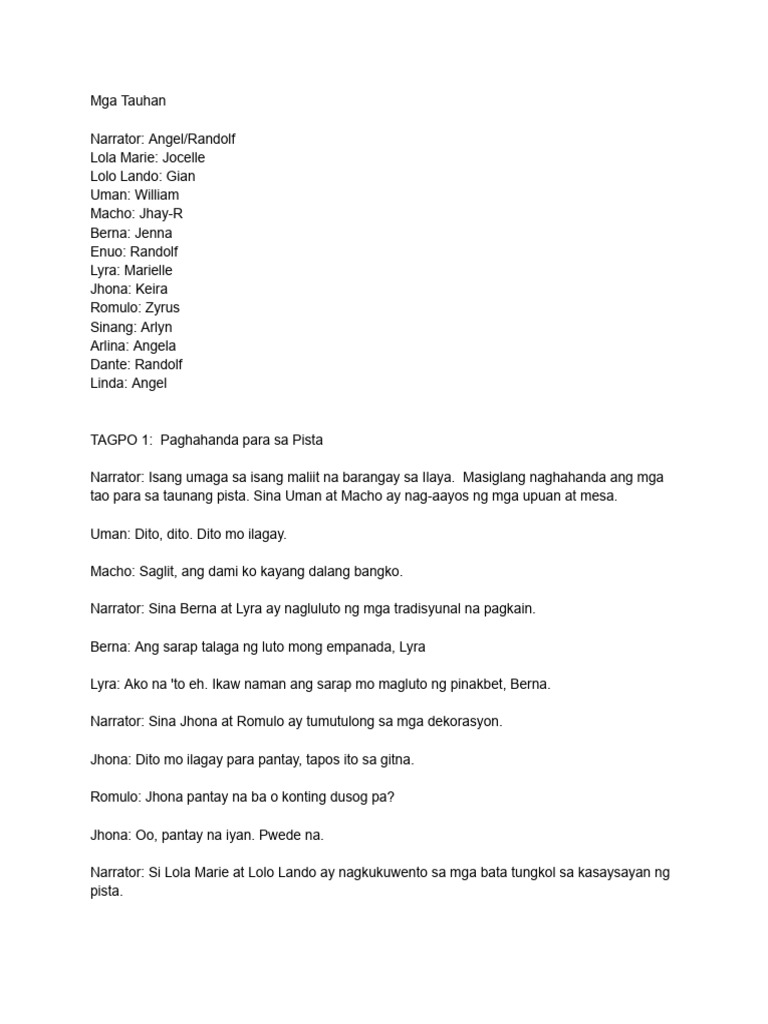 Mga Tauhan

Narrator: Angel/Randolf
Lola Marie: Jocelle
Lolo Lando: Gian
Uman: William
Macho: Jhay-R
Berna: Jenna
Enuo: Randolf
Lyra: Marielle
Jhona: Keira
Romulo: Zyrus
Sinang: Arlyn
Arlina: Angela
Dante: Randolf
Linda: Angel

TAGPO 1: Paghahanda para sa Pista

Narrator: Isang umaga sa isang maliit na barangay sa Ilaya. Masiglang naghahanda ang mga tao para sa taunang pista. Sina Uman at Macho ay nag-aayos ng mga upuan at mesa.

Uman: Dito, dito. Dito mo ilagay.

Macho: Saglit, ang dami ko kayang dalang bangko.

Narrator: Sina Berna at Lyra ay nagluluto ng mga tradisyunal na pagkain.

Berna: Ang sarap talaga ng luto mong empanada, Lyra

Lyra: Ako na 'to eh. Ikaw naman ang sarap mo magluto ng pinakbet, Berna.

Narrator: Sina Jhona at Romulo ay tumutulong sa mga dekorasyon.

Jhona: Dito mo ilagay para pantay, tapos ito sa gitna.

Romulo: Jhona pantay na ba o konting dusog pa?

Jhona: Oo, pantay na iyan. Pwede na.

Narrator: Si Lola Marie at Lolo Lando ay nagkukuwento sa mga bata tungkol sa kasaysayan ng pista.